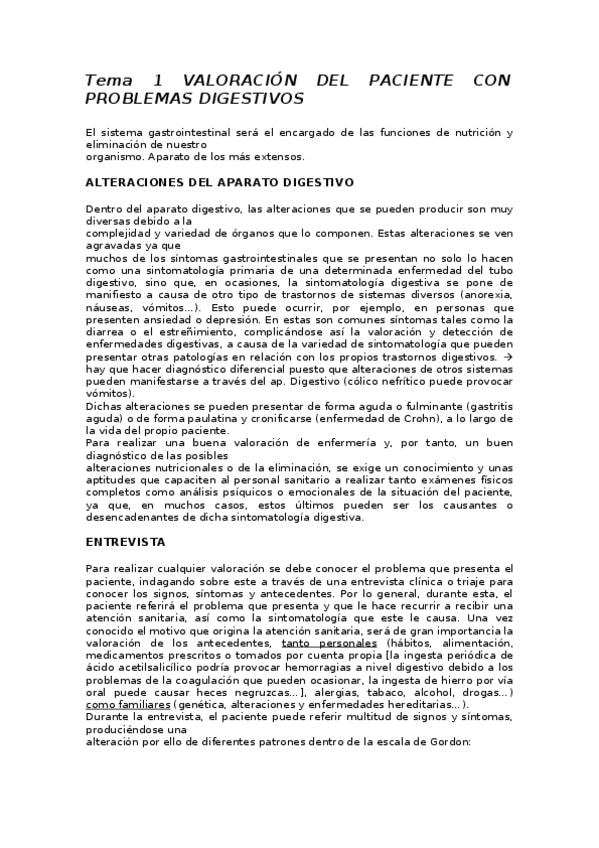 Tema 1 VALORACIÓN DEL PACIENTE CON PROBLEMAS DIGESTIVOS

El sistema gastrointestinal será el encargado de las funciones de nutrición y eliminación de nuestro organismo. Aparato de los más extensos.

ALTERACIONES DEL APARATO DIGESTIVO

Dentro del aparato digestivo, las alteraciones que se pueden producir son muy diversas debido a la complejidad y variedad de órganos que lo componen. Estas alteraciones se ven agravadas ya que muchos de los síntomas gastrointestinales que se presentan no solo lo hacen como una sintomatología primaria de una determinada enfermedad del tubo digestivo, sino que, en ocasiones, la sintomatología digestiva se pone de manifiesto a causa de otro tipo de trastornos de sistemas diversos (anorexia, náuseas, vómitos…). Esto puede ocurrir, por ejemplo, en personas que presenten ansiedad o depresión. En estas son comunes síntomas tales como la diarrea o el estreñimiento, complicándose así la valoración y detección de enfermedades digestivas, a causa de la variedad de sintomatología que pueden presentar otras patologías en relación con los propios trastornos digestivos. → hay que hacer diagnóstico diferencial puesto que alteraciones de otros sistemas pueden manifestarse a través del ap. Digestivo (cólico nefrítico puede provocar vómitos).
Dichas alteraciones se pueden presentar de forma aguda o fulminante (gastritis aguda) o de forma paulatina y cronificarse (enfermedad de Crohn), a lo largo de la vida del propio paciente.
Para realizar una buena valoración de enfermería y, por tanto, un buen diagnóstico de las posibles alteraciones nutricionales o de la eliminación, se exige un conocimiento y unas aptitudes que capaciten al personal sanitario a realizar tanto exámenes físicos completos como análisis psíquicos o emocionales de la situación del paciente, ya que, en muchos casos, estos últimos pueden ser los causantes o desencadenantes de dicha sintomatología digestiva.

ENTREVISTA

Para realizar cualquier valoración se debe conocer el problema que presenta el paciente, indagando sobre este a través de una entrevista clínica o triaje para conocer los signos, síntomas y antecedentes. Por lo general, durante esta, el paciente referirá el problema que presenta y que le hace recurrir a recibir una atención sanitaria, así como la sintomatología que este le causa. Una vez conocido el motivo que origina la atención sanitaria, será de gran importancia la valoración de los antecedentes, tanto personales (hábitos, alimentación, medicamentos prescritos o tomados por cuenta propia [la ingesta periódica de ácido acetilsalicílico podría provocar hemorragias a nivel digestivo debido a los problemas de la coagulación que pueden ocasionar, la ingesta de hierro por vía oral puede causar heces negruzcas…], alergias, tabaco, alcohol, drogas…) como familiares (genética, alteraciones y enfermedades hereditarias…).
Durante la entrevista, el paciente puede referir multitud de signos y síntomas, produciéndose una alteración por ello de diferentes patrones dentro de la escala de Gordon: